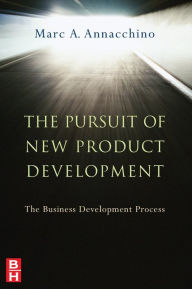 Marc A. Annacchino

THE PURSUIT OF NEW PRODUCT DEVELOPMENT

The Business Development Process

B
H